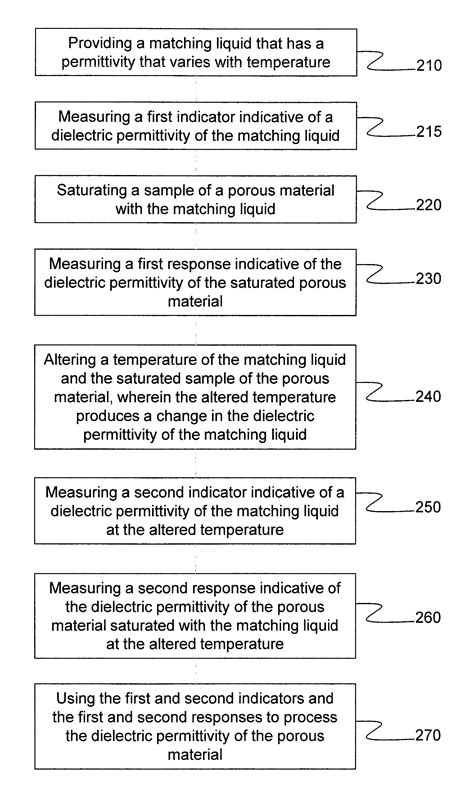 Providing a matching liquid that has a permittivity that varies with temperature

210

Measuring a first indicator indicative of a dielectric permittivity of the matching liquid

215

Saturating a sample of a porous material with the matching liquid

220

Measuring a first response indicative of the dielectric permittivity of the saturated porous material

230

Altering a temperature of the matching liquid and the saturated sample of the porous material, wherein the altered temperature produces a change in the dielectric permittivity of the matching liquid

240

Measuring a second indicator indicative of a dielectric permittivity of the matching liquid at the altered temperature

250

Measuring a second response indicative of the dielectric permittivity of the porous material saturated with the matching liquid at the altered temperature

260

Using the first and second indicators and the first and second responses to process the dielectric permittivity of the porous material

270